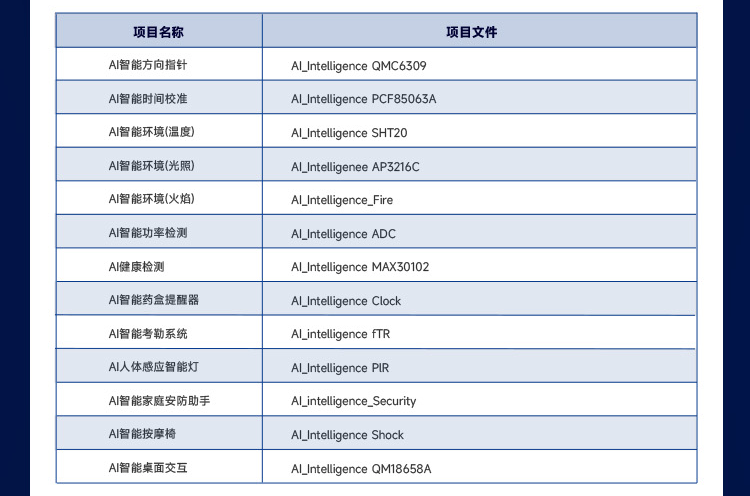 | 项目名称 | 项目文件 |
|---|---|
| AI智能方向指针 | AI_Intelligence QMC6309 |
| AI智能时间校准 | AI_Intelligence PCF85063A |
| AI智能环境(温度) | AI_Intelligence SHT20 |
| AI智能环境(光照) | AI_Intelligenee AP3216C |
| AI智能环境(火焰) | AI_Intelligence_Fire |
| AI智能功率检测 | AI_Intelligence ADC |
| AI健康检测 | AI_Intelligence MAX30102 |
| AI智能药盒提醒器 | AI_Intelligence Clock |
| AI智能考勤系统 | AI_intelligence fTR |
| AI人体感应智能灯 | AI_Intelligence PIR |
| AI智能家庭安防助手 | AI_intelligence_Security |
| AI智能按摩椅 | AI_Intelligence Shock |
| AI智能桌面交互 | AI_Intelligence QM18658A |